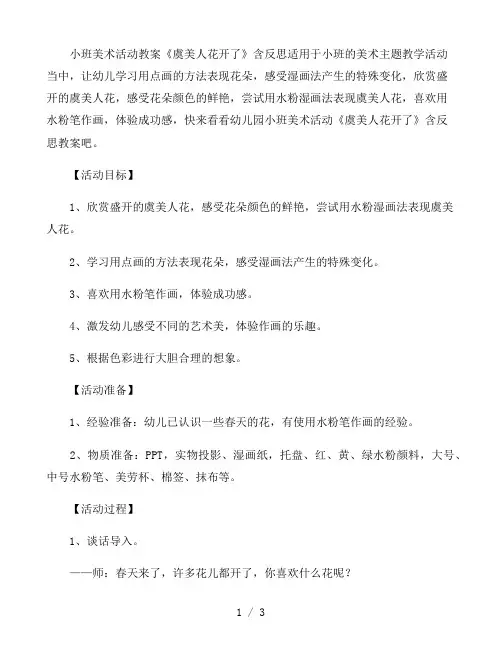 小班美术活动教案《虞美人花开了》含反思适用于小班的美术主题教学活动当中，让幼儿学习用点画的方法表现花朵，感受湿画法产生的特殊变化，欣赏盛开的虞美人花，感受花朵颜色的鲜艳，尝试用水粉湿画法表现虞美人花，喜欢用水粉笔作画，体验成功感，快来看看幼儿园小班美术活动《虞美人花开了》含反思教案吧。

【活动目标】

1、欣赏盛开的虞美人花，感受花朵颜色的鲜艳，尝试用水粉湿画法表现虞美人花。

2、学习用点画的方法表现花朵，感受湿画法产生的特殊变化。

3、喜欢用水粉笔作画，体验成功感。

4、激发幼儿感受不同的艺术美，体验作画的乐趣。

5、根据色彩进行大胆合理的想象。

【活动准备】

1、经验准备：幼儿已认识一些春天的花，有使用水粉笔作画的经验。

2、物质准备：PPT，实物投影、湿画纸，托盘、红、黄、绿水粉颜料，大号、中号水粉笔、美劳杯、棉签、抹布等。

【活动过程】

1、谈话导入。

——师：春天来了，许多花儿都开了，你喜欢什么花呢？

1 / 3